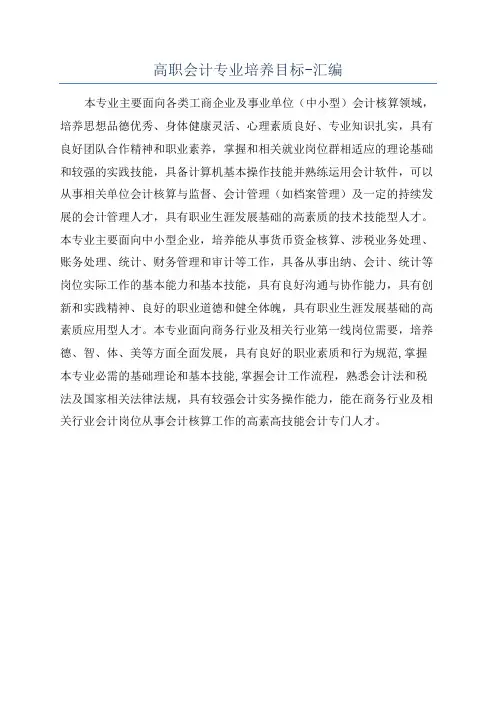 高职会计专业培养目标-汇编

本专业主要面向各类工商企业及事业单位（中小型）会计核算领域，培养思想品德优秀、身体健康灵活、心理素质良好、专业知识扎实，具有良好团队合作精神和职业素养，掌握和相关就业岗位群相适应的理论基础和较强的实践技能，具备计算机基本操作技能并熟练运用会计软件，可以从事相关单位会计核算与监督、会计管理（如档案管理）及一定的持续发展的会计管理人才，具有职业生涯发展基础的高素质的技术技能型人才。本专业主要面向中小型企业，培养能从事货币资金核算、涉税业务处理、账务处理、统计、财务管理和审计等工作，具备从事出纳、会计、统计等岗位实际工作的基本能力和基本技能，具有良好沟通与协作能力，具有创新和实践精神、良好的职业道德和健全体魄，具有职业生涯发展基础的高素质应用型人才。本专业面向商务行业及相关行业第一线岗位需要，培养德、智、体、美等方面全面发展，具有良好的职业素质和行为规范，掌握本专业必需的基础理论和基本技能，掌握会计工作流程，熟悉会计法和税法及国家相关法律法规，具有较强会计实务操作能力，能在商务行业及相关行业会计岗位从事会计核算工作的高素高技能会计专门人才。